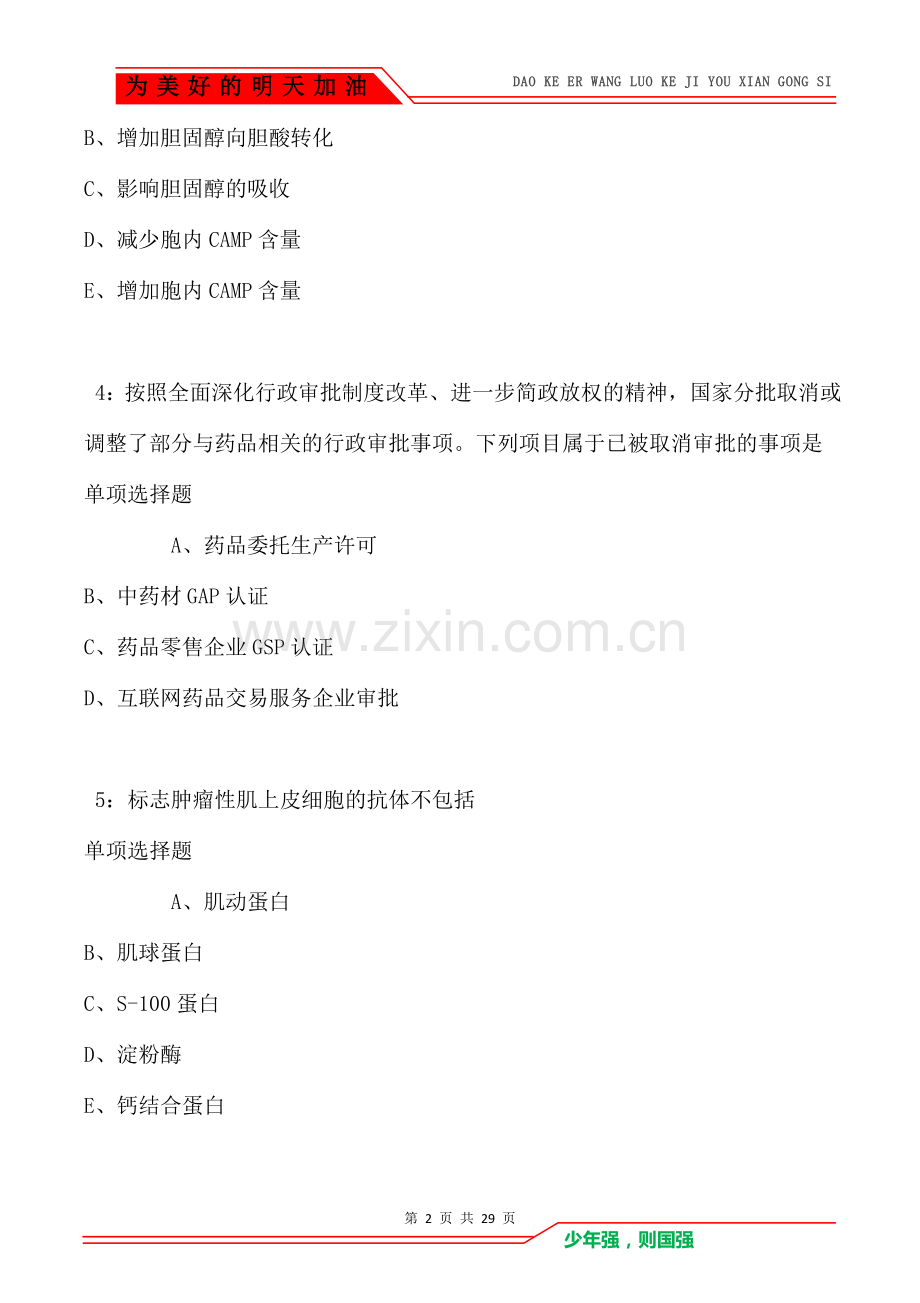 为美好的明天加油

DAO KE ER WANG LUO KE JI YOU XIAN GONG SI

B、增加胆固醇向胆酸转化

C、影响胆固醇的吸收

D、减少胞内CAMP含量

E、增加胞内CAMP含量

4：按照全面深化行政审批制度改革、进一步简政放权的精神，国家分批取消或调整了部分与药品相关的行政审批事项。下列项目属于已被取消审批的事项是

单项选择题

A、药品委托生产许可

B、中药材GAP认证

C、药品零售企业GSP认证

D、互联网药品交易服务企业审批

5：标志肿瘤性肌上皮细胞的抗体不包括

单项选择题

A、肌动蛋白

B、肌球蛋白

C、S-100蛋白

D、淀粉酶

E、钙结合蛋白

第2页 共29页

少年强，则国强

www.zixin.com.cn